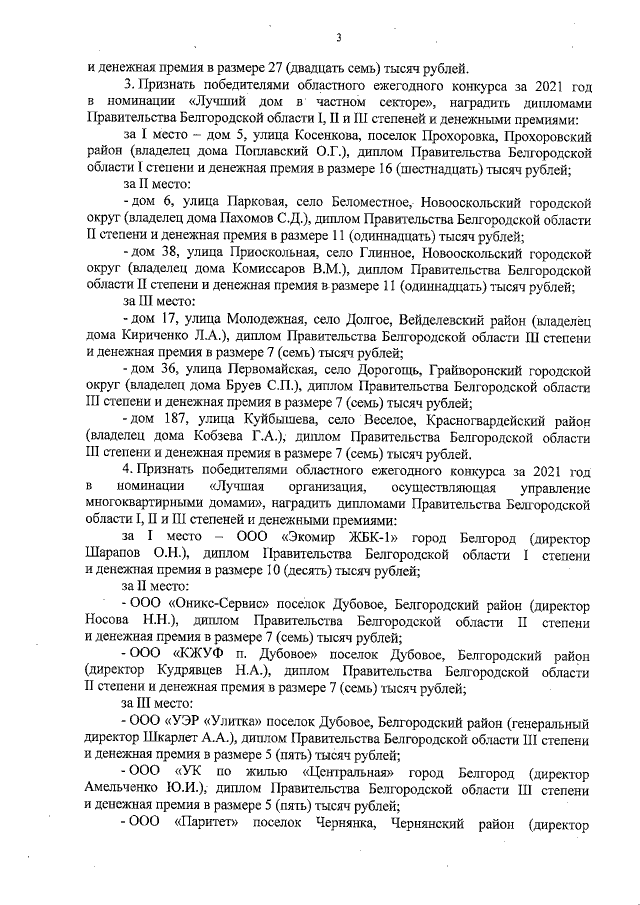 3

и денежная премия в размере 27 (двадцать семь) тысяч рублей.

3. Признать победителями областного ежегодного конкурса за 2021 год в номинации «Лучший дом в частном секторе», наградить дипломами Правительства Белгородской области I, II и III степеней и денежными премиями:

за I место – дом 5, улица Косенкова, поселок Прохоровка, Прохоровский район (владелец дома Поплавский О.Г.), диплом Правительства Белгородской области I степени и денежная премия в размере 16 (шестнадцать) тысяч рублей;

за II место:

- дом 6, улица Парковая, село Беломестное, Новооскольский городской округ (владелец дома Пахомов С.Д.), диплом Правительства Белгородской области II степени и денежная премия в размере 11 (одиннадцать) тысяч рублей;

- дом 38, улица Приоскольная, село Глинное, Новооскольский городской округ (владелец дома Комиссаров В.М.), диплом Правительства Белгородской области II степени и денежная премия в размере 11 (одиннадцать) тысяч рублей;

за III место:

- дом 17, улица Молодежная, село Долгое, Вейделевский район (владелец дома Кириченко Л.А.), диплом Правительства Белгородской области III степени и денежная премия в размере 7 (семь) тысяч рублей;

- дом 36, улица Первомайская, село Дорогощь, Грайворонский городской округ (владелец дома Бруев С.П.), диплом Правительства Белгородской области III степени и денежная премия в размере 7 (семь) тысяч рублей;

- дом 187, улица Куйбышева, село Веселое, Красногвардейский район (владелец дома Кобзева Г.А.), диплом Правительства Белгородской области III степени и денежная премия в размере 7 (семь) тысяч рублей.

4. Признать победителями областного ежегодного конкурса за 2021 год в номинации «Лучшая организация, осуществляющая управление многоквартирными домами», наградить дипломами Правительства Белгородской области I, II и III степеней и денежными премиями:

за I место – ООО «Экомир ЖБК-1» город Белгород (директор Шарапов О.Н.), диплом Правительства Белгородской области I степени и денежная премия в размере 10 (десять) тысяч рублей;

за II место:

- ООО «Оникс-Сервис» поселок Дубовое, Белгородский район (директор Носова Н.Н.), диплом Правительства Белгородской области II степени и денежная премия в размере 7 (семь) тысяч рублей;

- ООО «КЖУФ п. Дубовое» поселок Дубовое, Белгородский район (директор Кудрявцев Н.А.), диплом Правительства Белгородской области II степени и денежная премия в размере 7 (семь) тысяч рублей;

за III место:

- ООО «УЭР «Улитка» поселок Дубовое, Белгородский район (генеральный директор Шкарлет А.А.), диплом Правительства Белгородской области III степени и денежная премия в размере 5 (пять) тысяч рублей;

- ООО «УК по жилью «Центральная» город Белгород (директор Амельченко Ю.И.), диплом Правительства Белгородской области III степени и денежная премия в размере 5 (пять) тысяч рублей;

- ООО «Паритет» поселок Чернянка, Чернянский район (директор